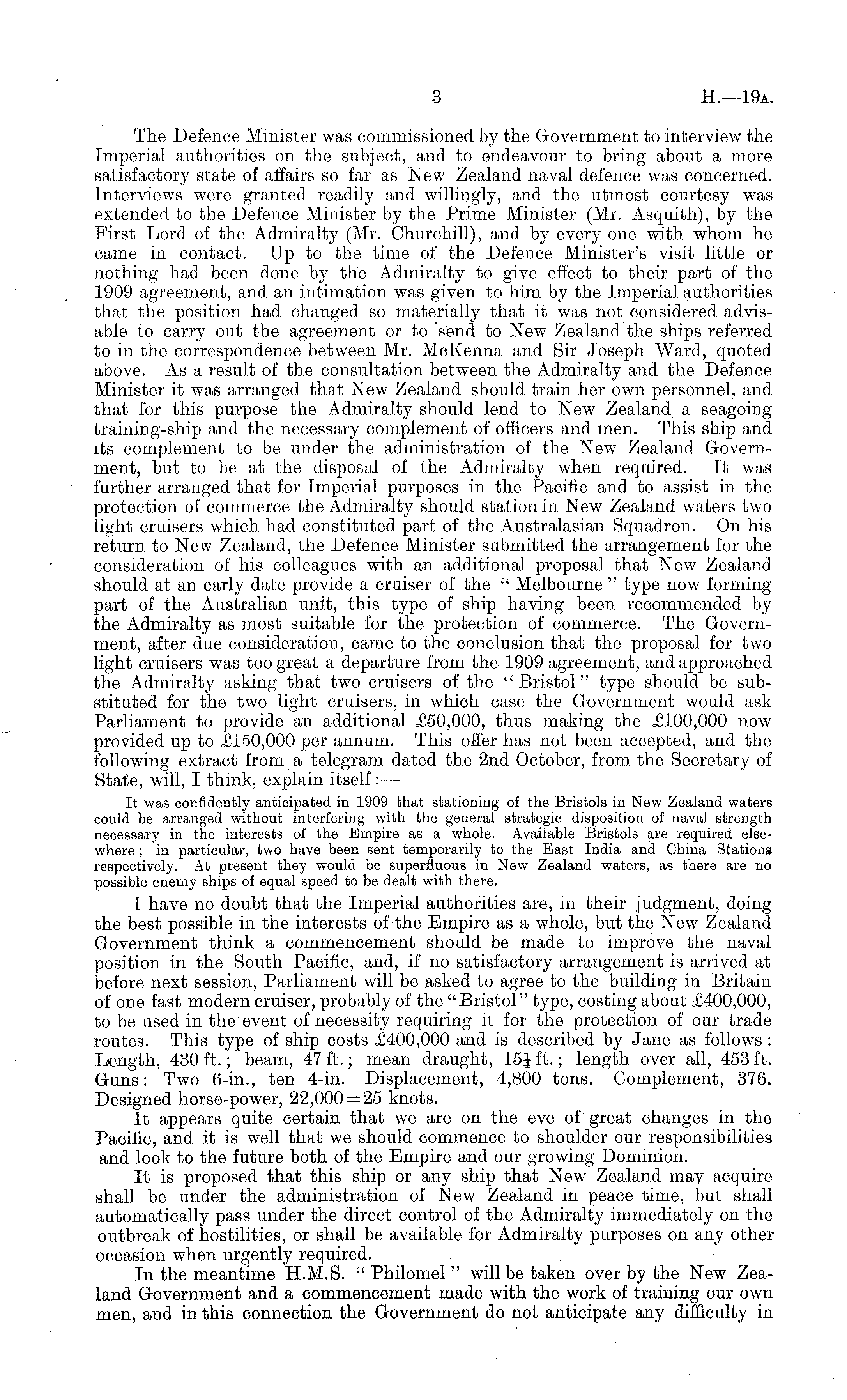 3

H.—19A.

The Defence Minister was commissioned by the Government to interview the Imperial authorities on the subject, and to endeavour to bring about a more satisfactory state of affairs so far as New Zealand naval defence was concerned. Interviews were granted readily and willingly, and the utmost courtesy was extended to the Defence Minister by the Prime Minister (Mr. Asquith), by the First Lord of the Admiralty (Mr. Churchill), and by every one with whom he came in contact. Up to the time of the Defence Minister's visit little or nothing had been done by the Admiralty to give effect to their part of the 1909 agreement, and an intimation was given to him by the Imperial authorities that the position had changed so materially that it was not considered advisable to carry out the agreement or to send to New Zealand the ships referred to in the correspondence between Mr. McKenna and Sir Joseph Ward, quoted above. As a result of the consultation between the Admiralty and the Defence Minister it was arranged that New Zealand should train her own personnel, and that for this purpose the Admiralty should lend to New Zealand a seagoing training-ship and the necessary complement of officers and men. This ship and its complement to be under the administration of the New Zealand Government, but to be at the disposal of the Admiralty when required. It was further arranged that for Imperial purposes in the Pacific and to assist in the protection of commerce the Admiralty should station in New Zealand waters two light cruisers which had constituted part of the Australasian Squadron. On his return to New Zealand, the Defence Minister submitted the arrangement for the consideration of his colleagues with an additional proposal that New Zealand should at an early date provide a cruiser of the "Melbourne" type now forming part of the Australian unit, this type of ship having been recommended by the Admiralty as most suitable for the protection of commerce. The Government, after due consideration, came to the conclusion that the proposal for two light cruisers was too great a departure from the 1909 agreement, and approached the Admiralty asking that two cruisers of the "Bristol" type should be substituted for the two light cruisers, in which case the Government would ask Parliament to provide an additional £50,000, thus making the £100,000 now provided up to £150,000 per annum. This offer has not been accepted, and the following extract from a telegram dated the 2nd October, from the Secretary of State, will, I think, explain itself:—

It was confidently anticipated in 1909 that stationing of the Bristols in New Zealand waters could be arranged without interfering with the general strategic disposition of naval strength necessary in the interests of the Empire as a whole. Available Bristols are required elsewhere; in particular, two have been sent temporarily to the East India and China Stations respectively. At present they would be superfluous in New Zealand waters, as there are no possible enemy ships of equal speed to be dealt with there.

I have no doubt that the Imperial authorities are, in their judgment, doing the best possible in the interests of the Empire as a whole, but the New Zealand Government think a commencement should be made to improve the naval position in the South Pacific, and, if no satisfactory arrangement is arrived at before next session, Parliament will be asked to agree to the building in Britain of one fast modern cruiser, probably of the "Bristol" type, costing about £400,000, to be used in the event of necessity requiring it for the protection of our trade routes. This type of ship costs £400,000 and is described by Jane as follows: Length, 430 ft.; beam, 47 ft.; mean draught, $15\frac{1}{4}$ ft.; length over all, 453 ft. Guns: Two 6-in., ten 4-in. Displacement, 4,800 tons. Complement, 376. Designed horse-power, 22,000=25 knots.

It appears quite certain that we are on the eve of great changes in the Pacific, and it is well that we should commence to shoulder our responsibilities and look to the future both of the Empire and our growing Dominion.

It is proposed that this ship or any ship that New Zealand may acquire shall be under the administration of New Zealand in peace time, but shall automatically pass under the direct control of the Admiralty immediately on the outbreak of hostilities, or shall be available for Admiralty purposes on any other occasion when urgently required.

In the meantime H.M.S. "Philomel" will be taken over by the New Zealand Government and a commencement made with the work of training our own men, and in this connection the Government do not anticipate any difficulty in